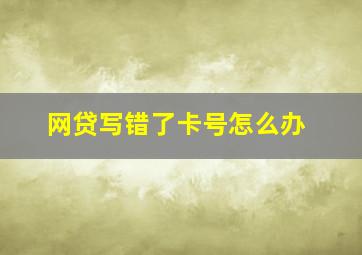 网贷写错了卡号怎么办